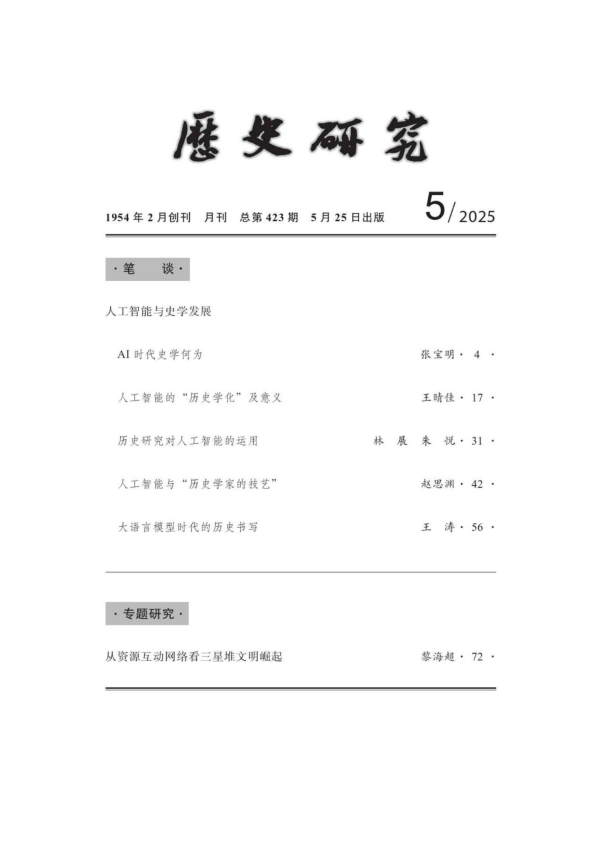 歷史研究

1954年2月创刊 月刊 总第423期 5月25日出版 5/2025

·笔 谈·

人工智能与史学发展

AI时代史学何为 张宝明·4·

人工智能的“历史学化”及意义 王晴佳·17·

历史研究对人工智能的运用 林展 朱悦·31·

人工智能与“历史学家的技艺” 赵思渊·42·

大语言模型时代的历史书写 王涛·56·

·专题研究·

从资源互动网络看三星堆文明崛起 黎海超·72·